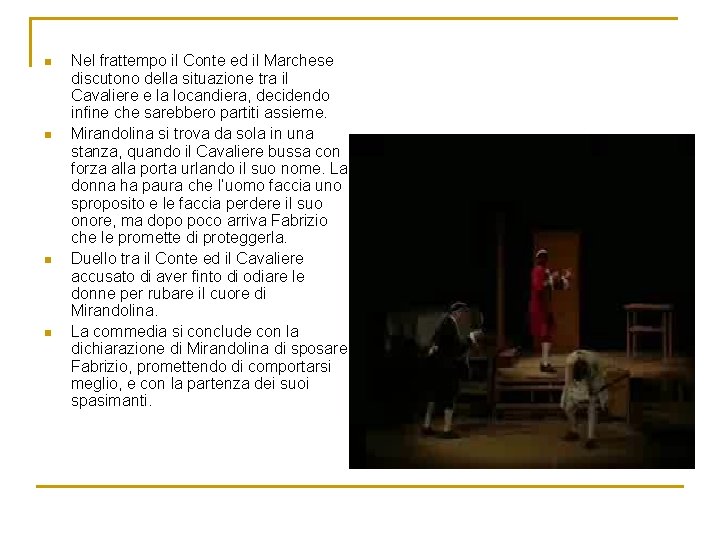 - Nel frattempo il Conte ed il Marchese discutono della situazione tra il Cavaliere e la locandiera, decidendo infine che sarebbero partiti assieme.
- Mirandolina si trova da sola in una stanza, quando il Cavaliere bussa con forza alla porta urlando il suo nome. La donna ha paura che l'uomo faccia uno sproposito e le faccia perdere il suo onore, ma dopo poco arriva Fabrizio che le promette di proteggerla.
- Duello tra il Conte ed il Cavaliere accusato di aver finto di odiare le donne per rubare il cuore di Mirandolina.
- La commedia si conclude con la dichiarazione di Mirandolina di sposare Fabrizio, promettendo di comportarsi meglio, e con la partenza dei suoi spasimanti.